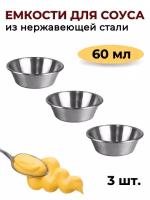 ЕМКОСТИ ДЛЯ СОУСА
из нержавеющей стали

60 мл

3 шт.